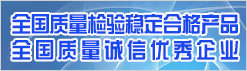 全国质量检验稳定合格产品
全国质量诚信优秀企业